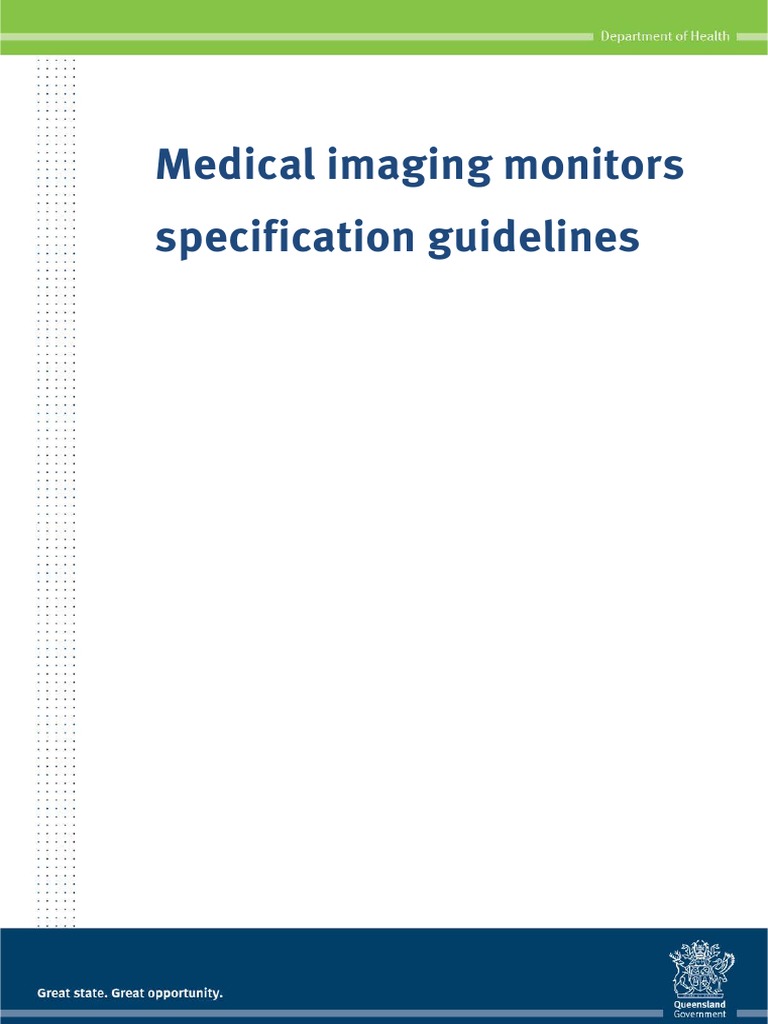 Department of Health

Medical imaging monitors specification guidelines

Great state. Great opportunity.

Queensland Government